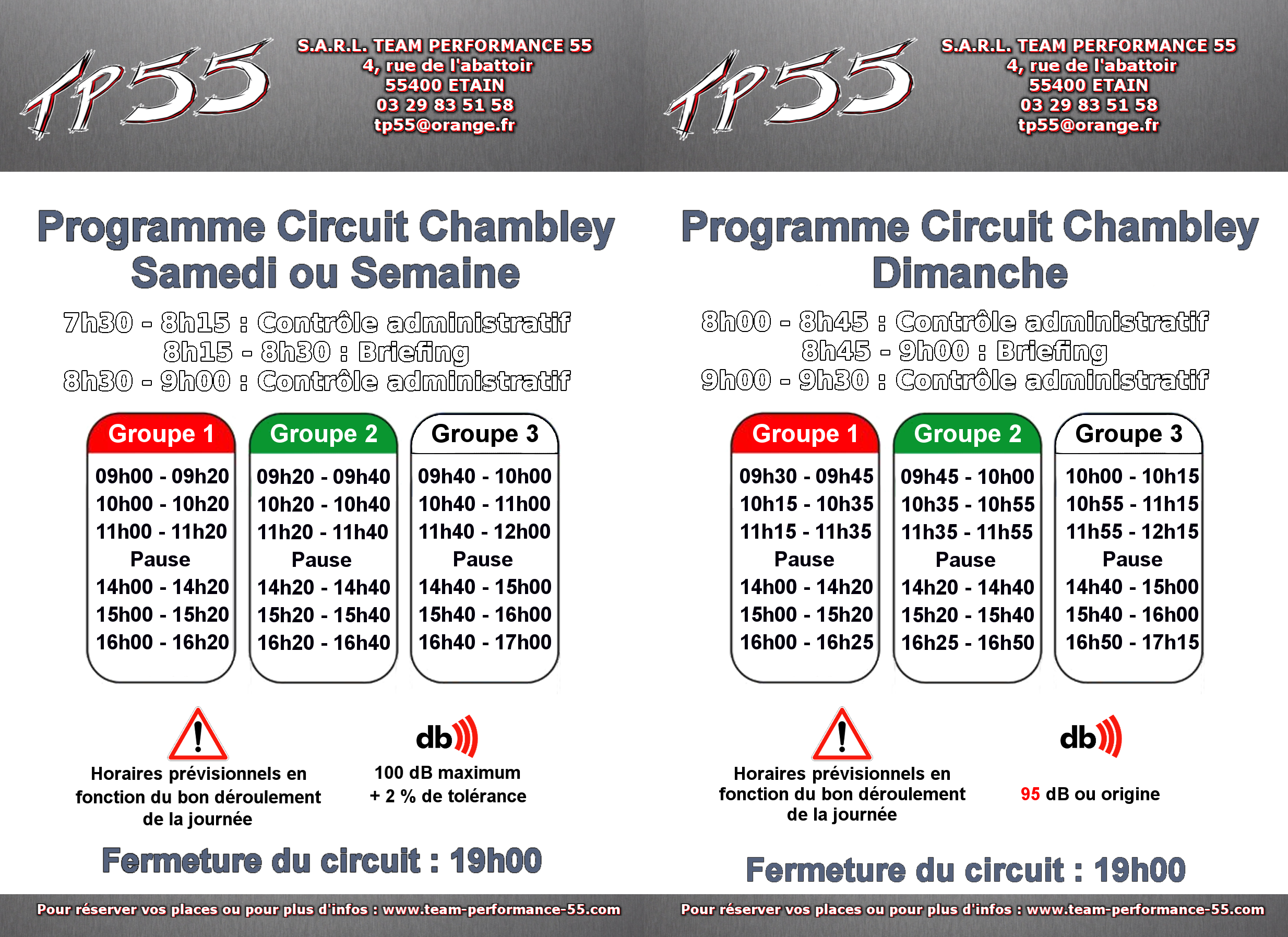 TP55

S.A.R.L. TEAM PERFORMANCE 55
4, rue de l'abattoir
55400 ETAIN
03 29 83 51 58
tp55@orange.fr

Programme Circuit Chambley
Samedi ou Semaine

7h30 - 8h15 : Contrôle administratif
8h15 - 8h30 : Briefing
8h30 - 9h00 : Contrôle administratif

| Groupe 1 | Groupe 2 | Groupe 3 |
|---|---|---|
| 09h00 - 09h20 | 09h20 - 09h40 | 09h40 - 10h00 |
| 10h00 - 10h20 | 10h20 - 10h40 | 10h40 - 11h00 |
| 11h00 - 11h20 | 11h20 - 11h40 | 11h40 - 12h00 |
| Pause | Pause | Pause |
| 14h00 - 14h20 | 14h20 - 14h40 | 14h40 - 15h00 |
| 15h00 - 15h20 | 15h20 - 15h40 | 15h40 - 16h00 |
| 16h00 - 16h20 | 16h20 - 16h40 | 16h40 - 17h00 |

Horaires prévisionnels en fonction du bon déroulement de la journée

db
100 dB maximum
+ 2 % de tolérance

Fermeture du circuit : 19h00

Pour réserver vos places ou pour plus d'infos : www.team-performance-55.com

TP55

S.A.R.L. TEAM PERFORMANCE 55
4, rue de l'abattoir
55400 ETAIN
03 29 83 51 58
tp55@orange.fr

Programme Circuit Chambley
Dimanche

8h00 - 8h45 : Contrôle administratif
8h45 - 9h00 : Briefing
9h00 - 9h30 : Contrôle administratif

| Groupe 1 | Groupe 2 | Groupe 3 |
|---|---|---|
| 09h30 - 09h45 | 09h45 - 10h00 | 10h00 - 10h15 |
| 10h15 - 10h35 | 10h35 - 10h55 | 10h55 - 11h15 |
| 11h15 - 11h35 | 11h35 - 11h55 | 11h55 - 12h15 |
| Pause | Pause | Pause |
| 14h00 - 14h20 | 14h20 - 14h40 | 14h40 - 15h00 |
| 15h00 - 15h20 | 15h20 - 15h40 | 15h40 - 16h00 |
| 16h00 - 16h25 | 16h25 - 16h50 | 16h50 - 17h15 |

Horaires prévisionnels en fonction du bon déroulement de la journée

db
95 dB ou origine

Fermeture du circuit : 19h00

Pour réserver vos places ou pour plus d'infos : www.team-performance-55.com